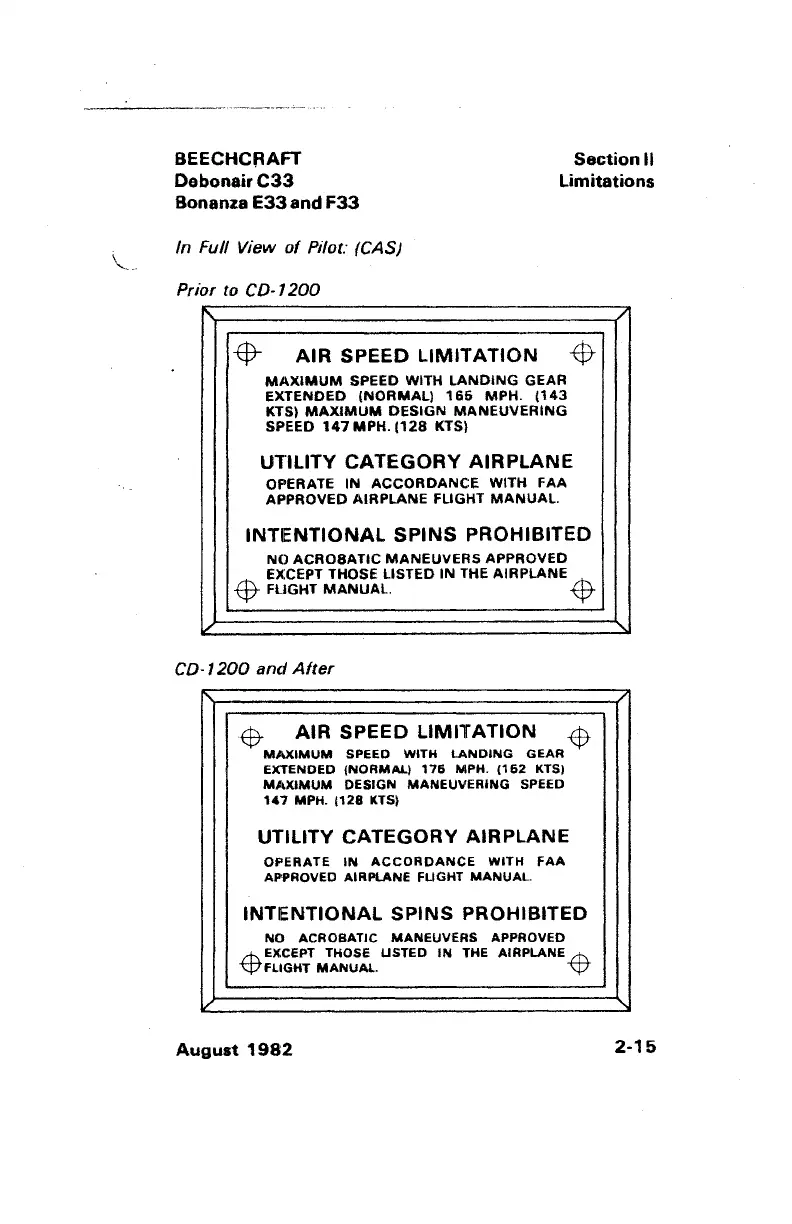 BEECHCRAFT
Debonair C33
Bonanza E33 and F33

Section II
Limitations

In Full View of Pilot: (CAS)

Prior to CD-1200

AIR SPEED LIMITATION

MAXIMUM SPEED WITH LANDING GEAR EXTENDED (NORMAL) 165 MPH. (143 KTS) MAXIMUM DESIGN MANEUVERING SPEED 147 MPH. (128 KTS)

UTILITY CATEGORY AIRPLANE

OPERATE IN ACCORDANCE WITH FAA APPROVED AIRPLANE FLIGHT MANUAL.

INTENTIONAL SPINS PROHIBITED

NO ACROBATIC MANEUVERS APPROVED EXCEPT THOSE LISTED IN THE AIRPLANE FLIGHT MANUAL.

CD-1200 and After

AIR SPEED LIMITATION

MAXIMUM SPEED WITH LANDING GEAR EXTENDED (NORMAL) 175 MPH. (152 KTS) MAXIMUM DESIGN MANEUVERING SPEED 147 MPH. (128 KTS)

UTILITY CATEGORY AIRPLANE

OPERATE IN ACCORDANCE WITH FAA APPROVED AIRPLANE FLIGHT MANUAL.

INTENTIONAL SPINS PROHIBITED

NO ACROBATIC MANEUVERS APPROVED EXCEPT THOSE LISTED IN THE AIRPLANE FLIGHT MANUAL.

August 1982

2-15